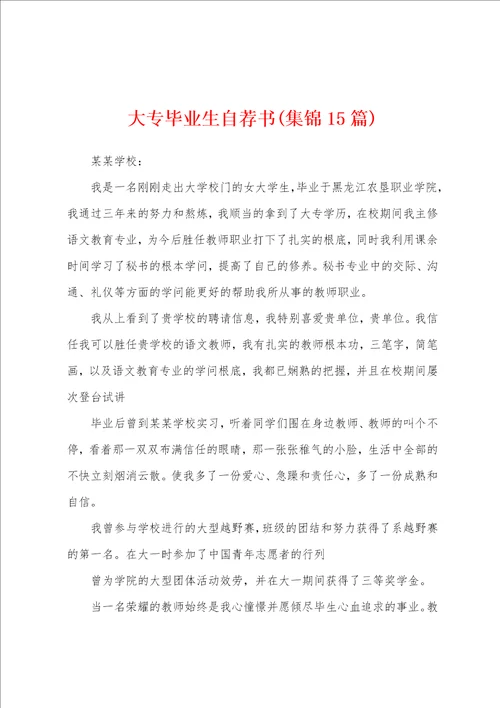 大专毕业生自荐书(集锦15篇)

某某学校：

我是一名刚刚走出大学校门的女大学生，毕业于黑龙江农垦职业学院，我通过三年来的努力和熬炼，我顺当的拿到了大专学历，在校期间我主修语文教育专业，为今后胜任教师职业打下了扎实的根底，同时我利用课余时间学习了秘书的根本学问，提高了自己的修养。秘书专业中的交际、沟通、礼仪等方面的学问能更好的帮助我所从事的教师职业。

我从上看到了贵学校的聘请信息，我特别喜爱贵单位，贵单位。我信任我可以胜任贵学校的语文教师，我有扎实的教师根本功，三笔字，简笔画，以及语文教育专业的学问根底，我都已娴熟的把握，并且在校期间屡次登台试讲

毕业后曾到某某学校实习，听着同学们围在身边教师、教师的叫个不停，看着那一双双布满信任的眼睛，那一张张稚气的小脸，生活中全部的不快立刻烟消云散。使我多了一份爱心、急躁和责任心，多了一份成熟和自信。

我曾参与学校进行的大型越野赛，班级的团结和努力获得了系越野赛的第一名。在大一时参加了中国青年志愿者的行列

曾为学院的大型团体活动效劳，并在大一期间获得了三等奖学金。

当一名荣耀的教师始终是我心憧憬并愿倾尽毕生心血追求的事业。教